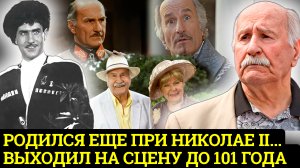 РОДИЛСЯ ЕЩЕ ПРИ НИКОЛАЕ II...
ВЫХОДИЛ НА СЦЕНУ ДО 101 ГОДА